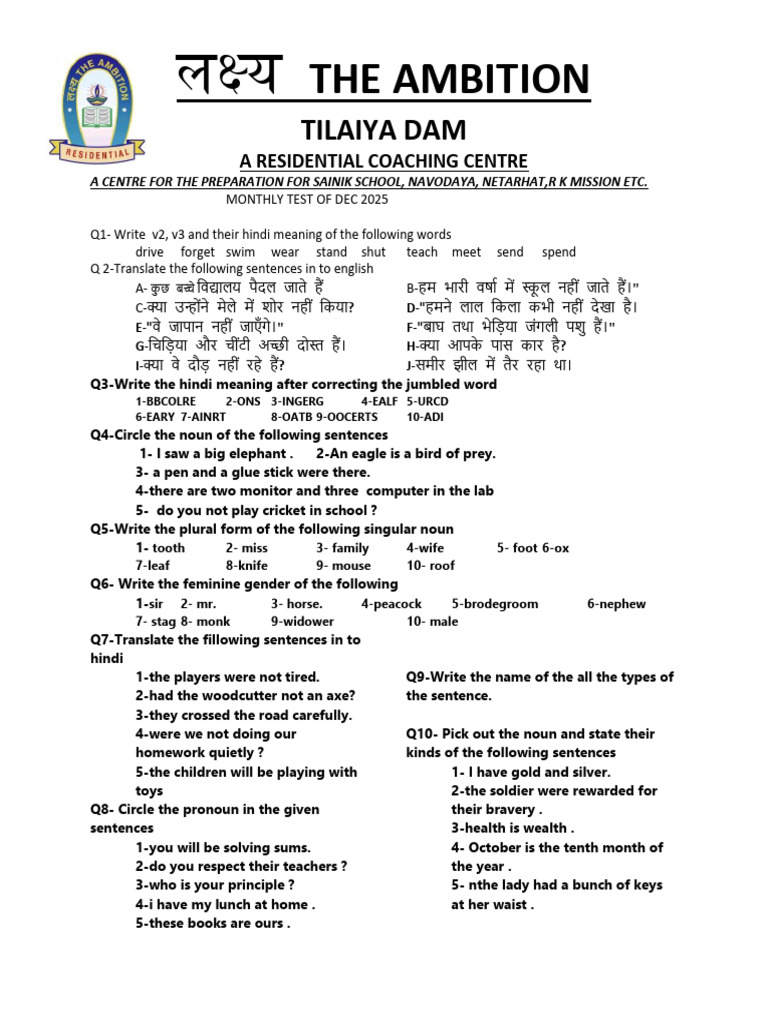 लक्ष्य THE AMBITION

TILAIYA DAM

A RESIDENTIAL COACHING CENTRE

A CENTRE FOR THE PREPARATION FOR SAINIK SCHOOL, NAVODAYA, NETARHAT,R K MISSION ETC.

MONTHLY TEST OF DEC 2025

Q1- Write v2, v3 and their hindi meaning of the following words
drive forget swim wear stand shut teach meet send spend

Q 2-Translate the following sentences in to english
A- कुछ बच्चे विद्यालय पैदल जाते हैं
B-हम भारी वर्षा में स्कूल नहीं जाते हैं।"
C-क्या उन्होंने मेले में शोर नहीं किया?
D-"हमने लाल किला कभी नहीं देखा है।
E-"वे जापान नहीं जाएँगे।"
F-"बाघ तथा भेड़िया जंगली पशु हैं।"
G-चिड़िया और चींटी अच्छी दोस्त हैं।
H-क्या आपके पास कार है?
I-क्या वे दौड़ नहीं रहे हैं?
J-समीर झील में तैर रहा था।

Q3-Write the hindi meaning after correcting the jumbled word
1-BBCOLRE 2-ONS 3-INGERG 4-EALF 5-URCD
6-EARY 7-AINRT 8-OATB 9-OOCERTS 10-ADI

Q4-Circle the noun of the following sentences
1- I saw a big elephant . 2-An eagle is a bird of prey.
3- a pen and a glue stick were there.
4-there are two monitor and three computer in the lab
5- do you not play cricket in school ?

Q5-Write the plural form of the following singular noun
1- tooth 2- miss 3- family 4-wife 5- foot 6-ox
7-leaf 8-knife 9- mouse 10- roof

Q6- Write the feminine gender of the following
1-sir 2- mr. 3- horse. 4-peacock 5-brodegroom 6-nephew
7- stag 8- monk 9-widower 10- male

Q7-Translate the fillowing sentences in to hindi
1-the players were not tired.
2-had the woodcutter not an axe?
3-they crossed the road carefully.
4-were we not doing our homework quietly ?
5-the children will be playing with toys

Q8- Circle the pronoun in the given sentences
1-you will be solving sums.
2-do you respect their teachers ?
3-who is your principle ?
4-i have my lunch at home .
5-these books are ours .

Q9-Write the name of the all the types of the sentence.

Q10- Pick out the noun and state their kinds of the following sentences
1- I have gold and silver.
2-the soldier were rewarded for their bravery .
3-health is wealth .
4- October is the tenth month of the year .
5- nthe lady had a bunch of keys at her waist .